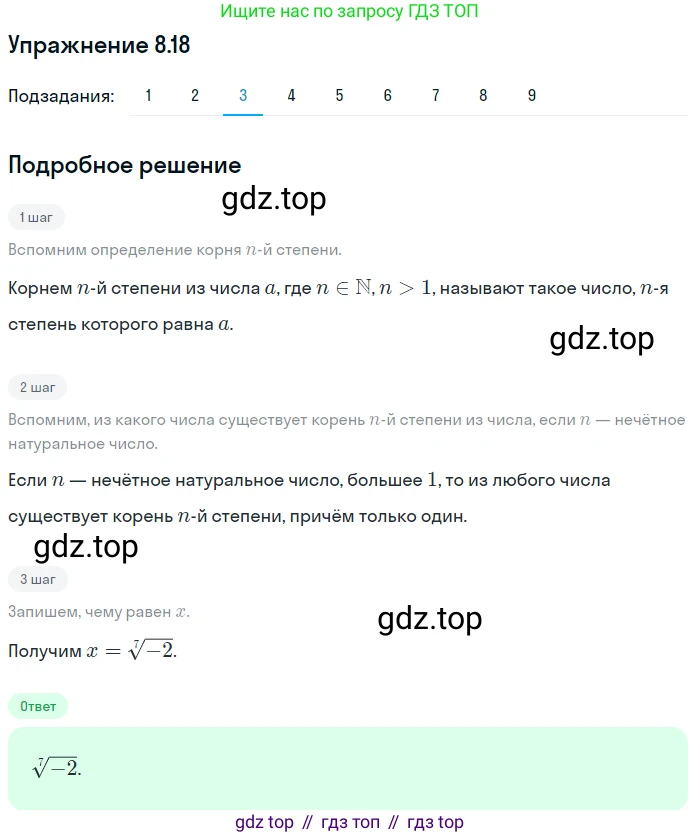 Ищите нас по запросу ГДЗ ТОП

Упражнение 8.18

Подзадания: 1 2 3 4 5 6 7 8 9

Подробное решение

gdz.top

1 шаг

Вспомним определение корня $n$-й степени.

Корнем $n$-й степени из числа $a$, где $n \in \mathbb{N}, n > 1$, называют такое число, $n$-я степень которого равна $a$.

gdz.top

2 шаг

Вспомним, из какого числа существует корень $n$-й степени из числа, если $n$ — нечётное натуральное число.

Если $n$ — нечётное натуральное число, большее $1$, то из любого числа существует корень $n$-й степени, причём только один.

gdz.top

3 шаг

Запишем, чему равен $x$.

gdz.top

Получим $x = \sqrt[7]{-2}$.

Ответ

$\sqrt[7]{-2}$.

gdz top // гдз топ // гдз top